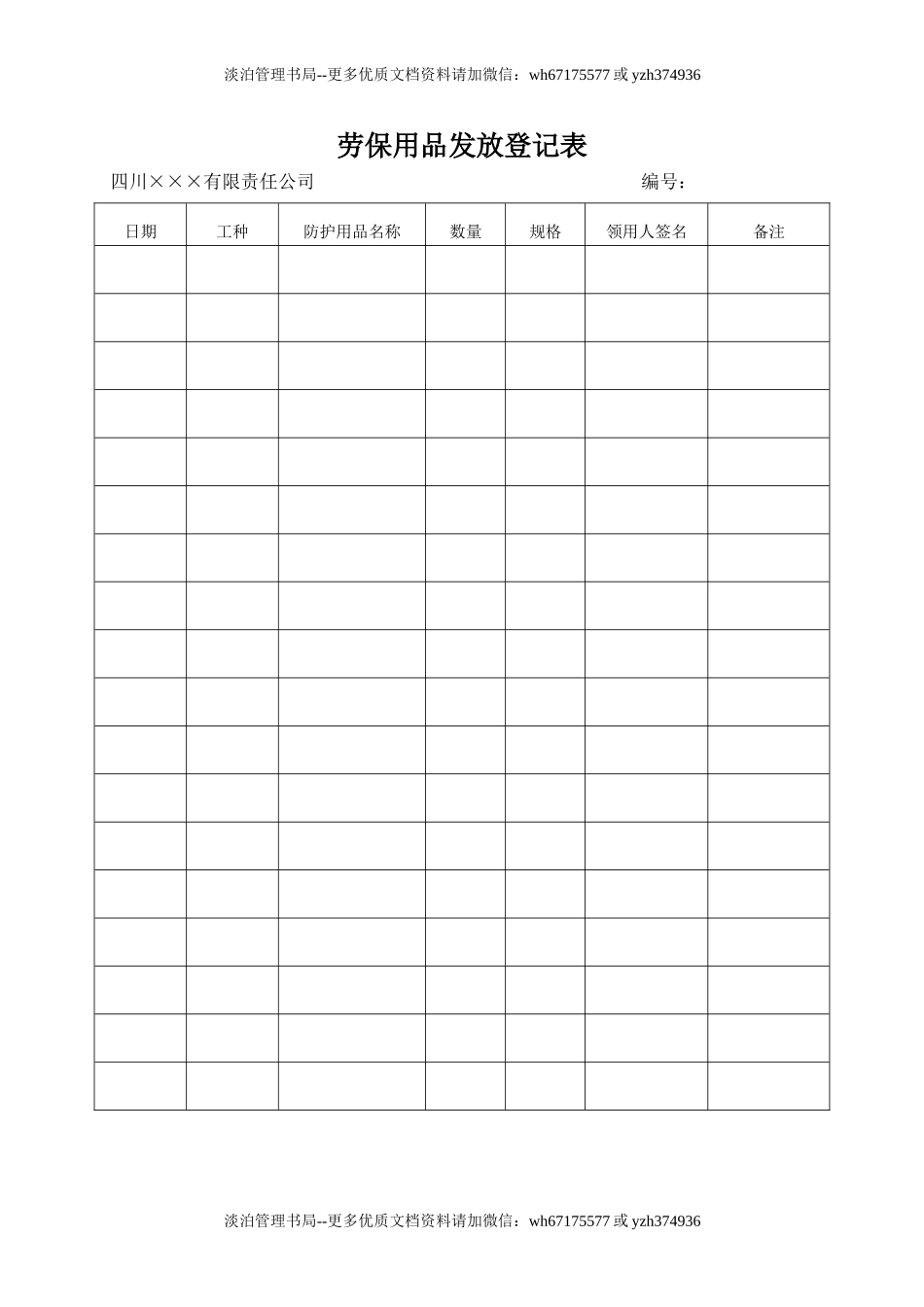 淡泊管理书局--更多优质文档资料请加微信：wh67175577 或 yzh374936

劳保用品发放登记表

四川×××有限责任公司　　　　　　　　　　　　　编号：

| 日期 | 工种 | 防护用品名称 | 数量 | 规格 | 领用人签名 | 备注 |
|---|---|---|---|---|---|---|
| | | | | | | |
| | | | | | | |
| | | | | | | |
| | | | | | | |
| | | | | | | |
| | | | | | | |
| | | | | | | |
| | | | | | | |
| | | | | | | |
| | | | | | | |
| | | | | | | |
| | | | | | | |
| | | | | | | |
| | | | | | | |
| | | | | | | |
| | | | | | | |
| | | | | | | |
| | | | | | | |

淡泊管理书局--更多优质文档资料请加微信：wh67175577 或 yzh374936